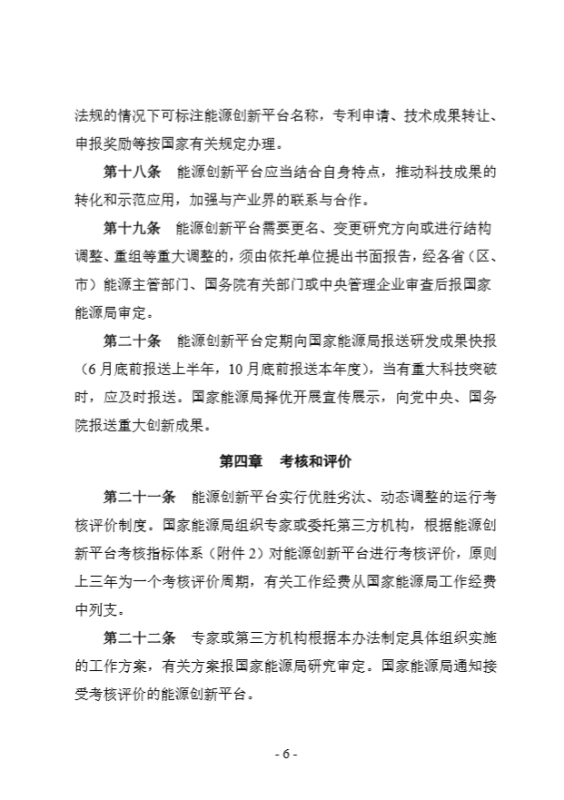 法规的情况下可标注能源创新平台名称，专利申请、技术成果转让、申报奖励等按国家有关规定办理。

第十八条　能源创新平台应当结合自身特点，推动科技成果的转化和示范应用，加强与产业界的联系与合作。

第十九条　能源创新平台需要更名、变更研究方向或进行结构调整、重组等重大调整的，须由依托单位提出书面报告，经各省（区、市）能源主管部门、国务院有关部门或中央管理企业审查后报国家能源局审定。

第二十条　能源创新平台定期向国家能源局报送研发成果快报（6月底前报送上半年，10月底前报送本年度），当有重大科技突破时，应及时报送。国家能源局择优开展宣传展示，向党中央、国务院报送重大创新成果。

第四章　考核和评价

第二十一条　能源创新平台实行优胜劣汰、动态调整的运行考核评价制度。国家能源局组织专家或委托第三方机构，根据能源创新平台考核指标体系（附件2）对能源创新平台进行考核评价，原则上三年为一个考核评价周期，有关工作经费从国家能源局工作经费中列支。

第二十二条　专家或第三方机构根据本办法制定具体组织实施的工作方案，有关方案报国家能源局研究审定。国家能源局通知接受考核评价的能源创新平台。

- 6 -